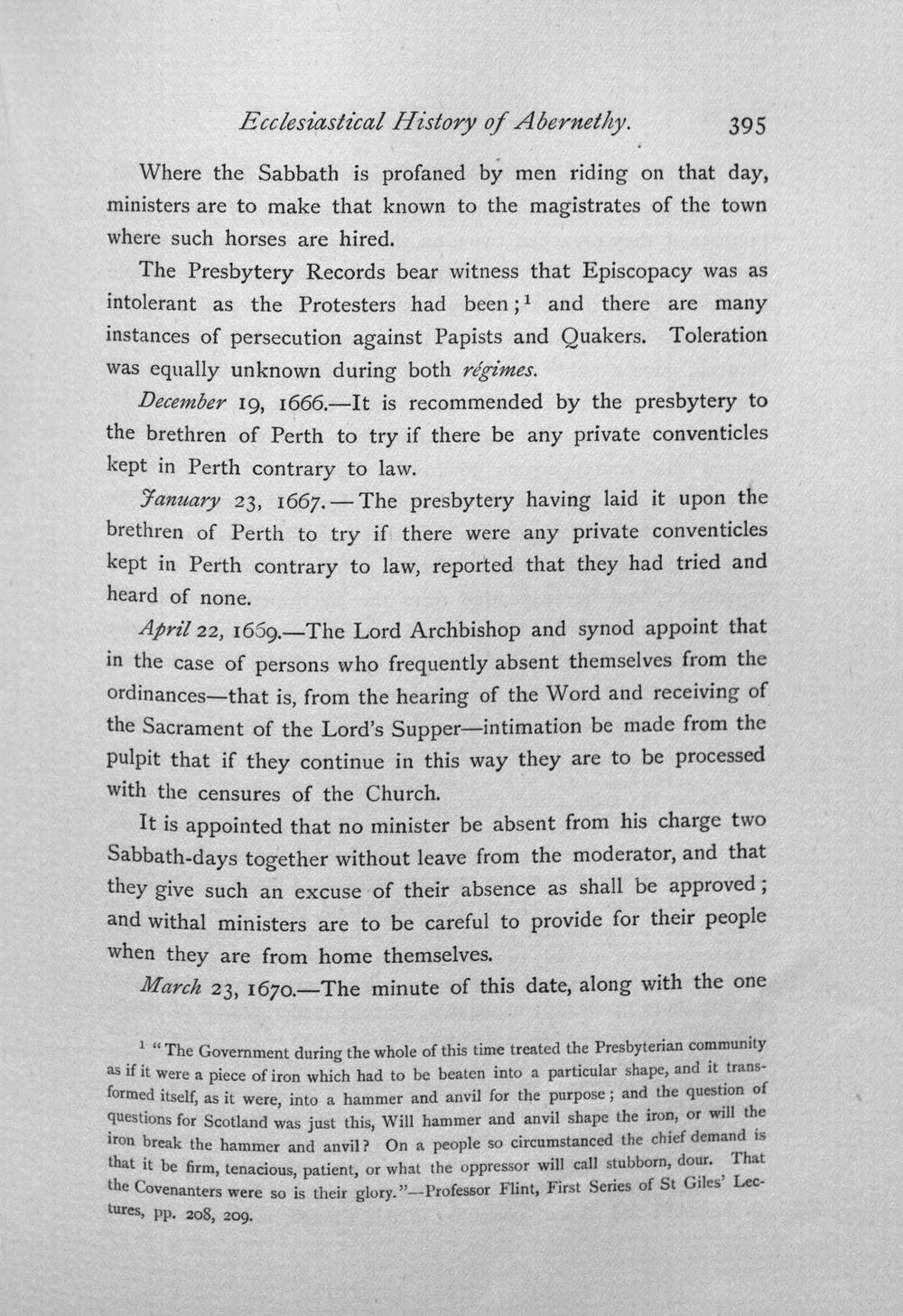 Ecclesiastical History of Abernethy. 395

Where the Sabbath is profaned by men riding on that day, ministers are to make that known to the magistrates of the town where such horses are hired.

The Presbytery Records bear witness that Episcopacy was as intolerant as the Protesters had been;$^{1}$ and there are many instances of persecution against Papists and Quakers. Toleration was equally unknown during both régimes.

December 19, 1666.—It is recommended by the presbytery to the brethren of Perth to try if there be any private conventicles kept in Perth contrary to law.

January 23, 1667.—The presbytery having laid it upon the brethren of Perth to try if there were any private conventicles kept in Perth contrary to law, reported that they had tried and heard of none.

April 22, 1669.—The Lord Archbishop and synod appoint that in the case of persons who frequently absent themselves from the ordinances—that is, from the hearing of the Word and receiving of the Sacrament of the Lord's Supper—intimation be made from the pulpit that if they continue in this way they are to be processed with the censures of the Church.

It is appointed that no minister be absent from his charge two Sabbath-days together without leave from the moderator, and that they give such an excuse of their absence as shall be approved; and withal ministers are to be careful to provide for their people when they are from home themselves.

March 23, 1670.—The minute of this date, along with the one

$^{1}$ "The Government during the whole of this time treated the Presbyterian community as if it were a piece of iron which had to be beaten into a particular shape, and it transformed itself, as it were, into a hammer and anvil for the purpose; and the question of questions for Scotland was just this, Will hammer and anvil shape the iron, or will the iron break the hammer and anvil? On a people so circumstanced the chief demand is that it be firm, tenacious, patient, or what the oppressor will call stubborn, dour. That the Covenanters were so is their glory."—Professor Flint, First Series of St Giles' Lectures, pp. 208, 209.